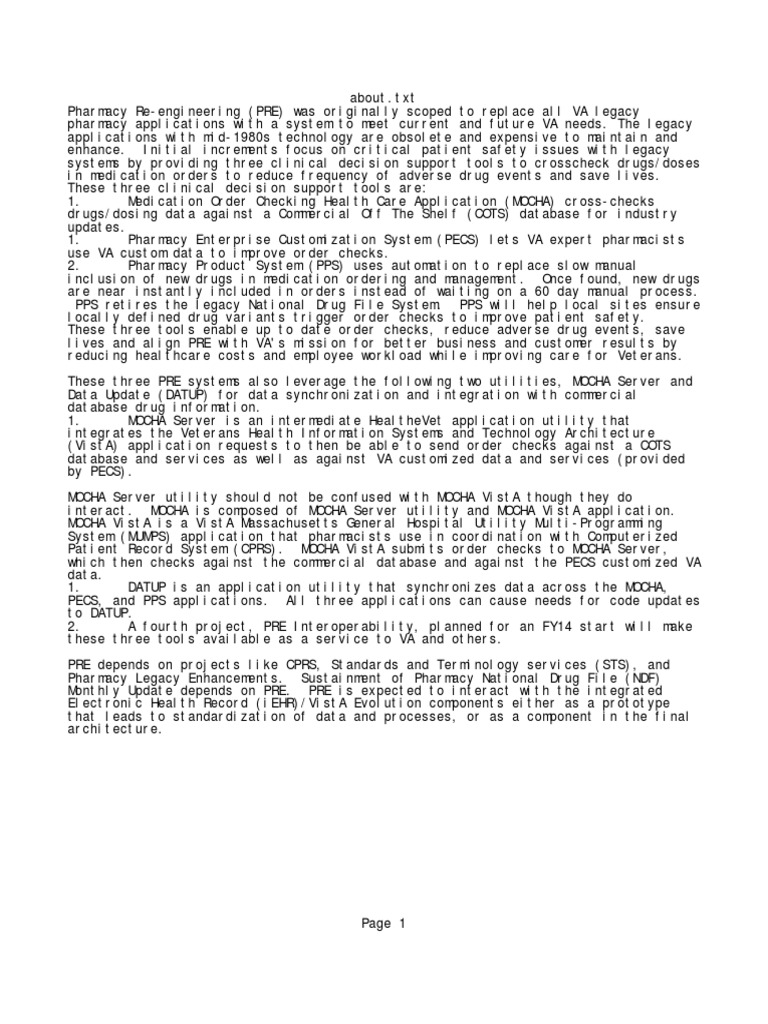 about.txt

Pharmacy Re-engineering (PRE) was originally scoped to replace all VA legacy pharmacy applications with a system to meet current and future VA needs. The legacy applications with mid-1980s technology are obsolete and expensive to maintain and enhance. Initial increments focus on critical patient safety issues with legacy systems by providing three clinical decision support tools to crosscheck drugs/doses in medication orders to reduce frequency of adverse drug events and save lives. These three clinical decision support tools are:
1. Medication Order Checking Health Care Application (MOCHA) cross-checks drugs/dosing data against a Commercial Off The Shelf (COTS) database for industry updates.
1. Pharmacy Enterprise Customization System (PECS) lets VA expert pharmacists use VA custom data to improve order checks.
2. Pharmacy Product System (PPS) uses automation to replace slow manual inclusion of new drugs in medication ordering and management. Once found, new drugs are near instantly included in orders instead of waiting on a 60 day manual process. PPS retires the legacy National Drug File System. PPS will help local sites ensure locally defined drug variants trigger order checks to improve patient safety. These three tools enable up to date order checks, reduce adverse drug events, save lives and align PRE with VA's mission for better business and customer results by reducing healthcare costs and employee workload while improving care for Veterans.

These three PRE systems also leverage the following two utilities, MOCHA Server and Data Update (DATUP) for data synchronization and integration with commercial database drug information.
1. MOCHA Server is an intermediate HealtheVet application utility that integrates the Veterans Health Information Systems and Technology Architecture (VistA) application requests to then be able to send order checks against a COTS database and services as well as against VA customized data and services (provided by PECS).

MOCHA Server utility should not be confused with MOCHA VistA though they do interact. MOCHA is composed of MOCHA Server utility and MOCHA VistA application. MOCHA VistA is a VistA Massachusetts General Hospital Utility Multi-Programming System (MUMPS) application that pharmacists use in coordination with Computerized Patient Record System (CPRS). MOCHA VistA submits order checks to MOCHA Server, which then checks against the commercial database and against the PECS customized VA data.
1. DATUP is an application utility that synchronizes data across the MOCHA, PECS, and PPS applications. All three applications can cause needs for code updates to DATUP.
2. A fourth project, PRE Interoperability, planned for an FY14 start will make these three tools available as a service to VA and others.

PRE depends on projects like CPRS, Standards and Terminology services (STS), and Pharmacy Legacy Enhancements. Sustainment of Pharmacy National Drug File (NDF) Monthly Update depends on PRE. PRE is expected to interact with the integrated Electronic Health Record (iEHR)/VistA Evolution components either as a prototype that leads to standardization of data and processes, or as a component in the final architecture.

Page 1